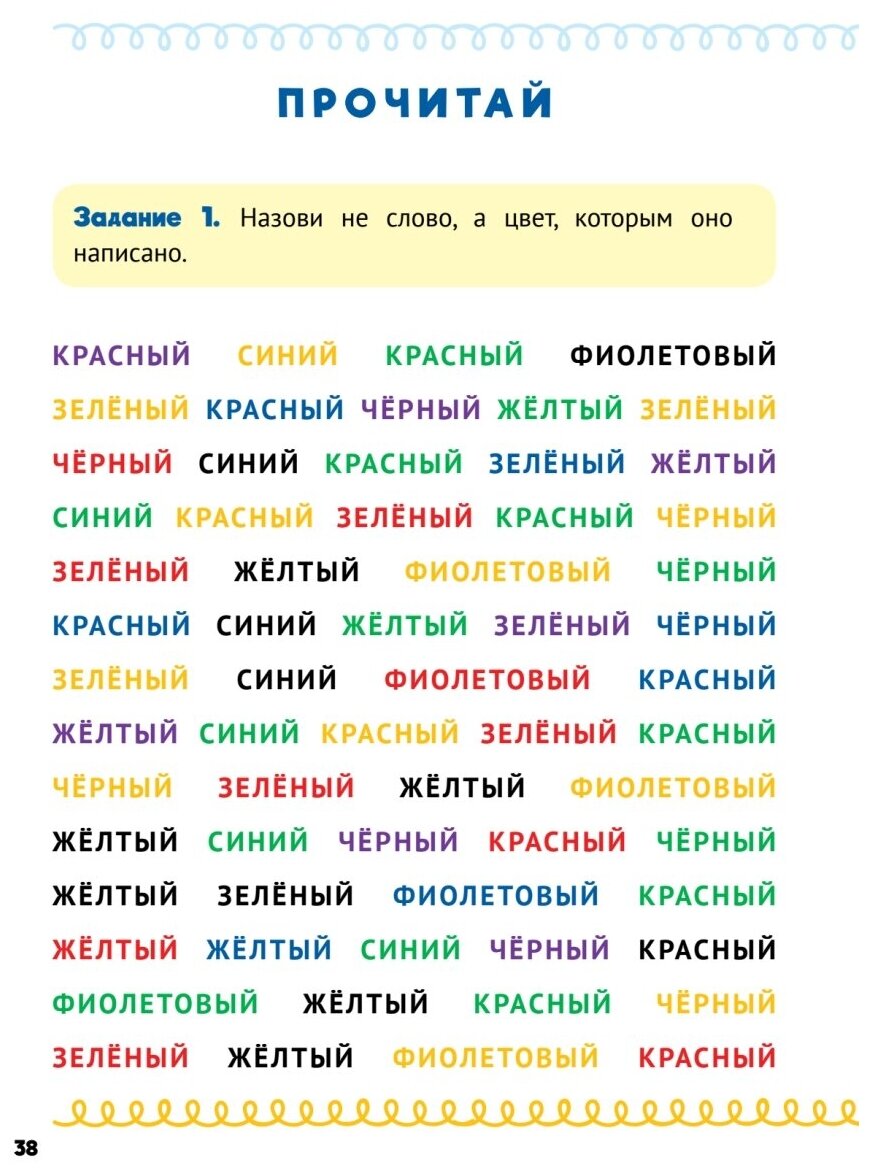 ПРОЧИТАЙ

Задание 1. Назови не слово, а цвет, которым оно написано.

КРАСНЫЙ СИНИЙ КРАСНЫЙ ФИОЛЕТОВЫЙ
ЗЕЛЁНЫЙ КРАСНЫЙ ЧЁРНЫЙ ЖЁЛТЫЙ ЗЕЛЁНЫЙ
ЧЁРНЫЙ СИНИЙ КРАСНЫЙ ЗЕЛЁНЫЙ ЖЁЛТЫЙ
СИНИЙ КРАСНЫЙ ЗЕЛЁНЫЙ КРАСНЫЙ ЧЁРНЫЙ
ЗЕЛЁНЫЙ ЖЁЛТЫЙ ФИОЛЕТОВЫЙ ЧЁРНЫЙ
КРАСНЫЙ СИНИЙ ЖЁЛТЫЙ ЗЕЛЁНЫЙ ЧЁРНЫЙ
ЗЕЛЁНЫЙ СИНИЙ ФИОЛЕТОВЫЙ КРАСНЫЙ
ЖЁЛТЫЙ СИНИЙ КРАСНЫЙ ЗЕЛЁНЫЙ КРАСНЫЙ
ЧЁРНЫЙ ЗЕЛЁНЫЙ ЖЁЛТЫЙ ФИОЛЕТОВЫЙ
ЖЁЛТЫЙ СИНИЙ ЧЁРНЫЙ КРАСНЫЙ ЧЁРНЫЙ
ЖЁЛТЫЙ ЗЕЛЁНЫЙ ФИОЛЕТОВЫЙ КРАСНЫЙ
ЖЁЛТЫЙ ЖЁЛТЫЙ СИНИЙ ЧЁРНЫЙ КРАСНЫЙ
ФИОЛЕТОВЫЙ ЖЁЛТЫЙ КРАСНЫЙ ЧЁРНЫЙ
ЗЕЛЁНЫЙ ЖЁЛТЫЙ ФИОЛЕТОВЫЙ КРАСНЫЙ

38